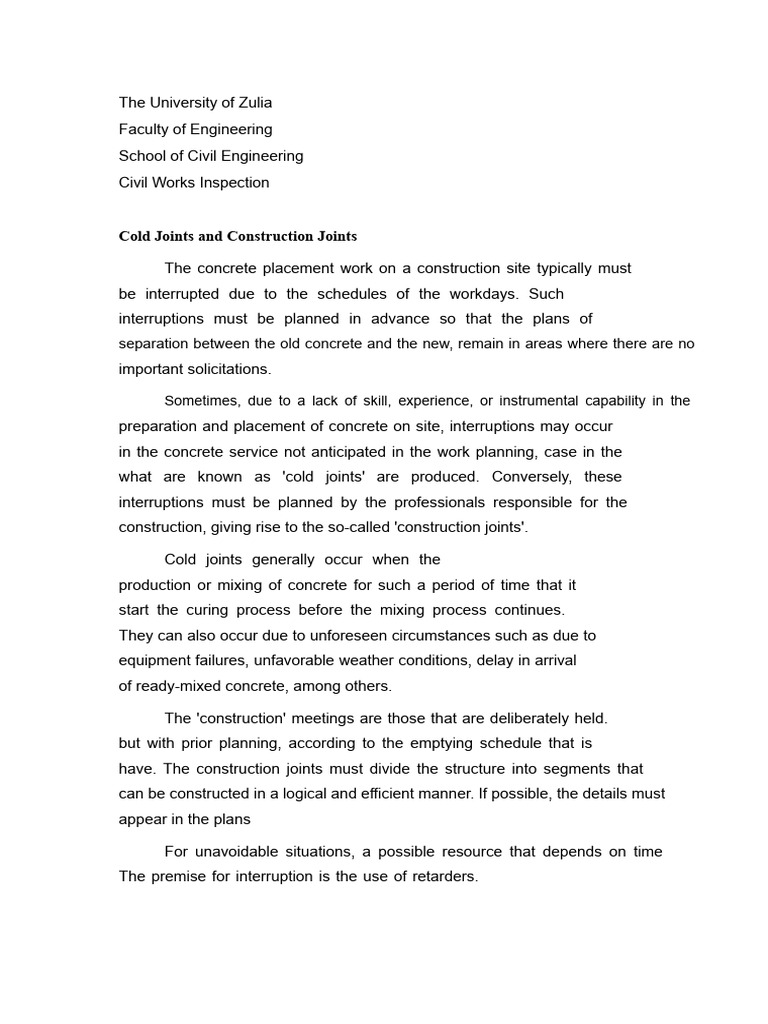 The University of Zulia
Faculty of Engineering
School of Civil Engineering
Civil Works Inspection

Cold Joints and Construction Joints

The concrete placement work on a construction site typically must be interrupted due to the schedules of the workdays. Such interruptions must be planned in advance so that the plans of separation between the old concrete and the new, remain in areas where there are no important solicitations.

Sometimes, due to a lack of skill, experience, or instrumental capability in the preparation and placement of concrete on site, interruptions may occur in the concrete service not anticipated in the work planning, case in the what are known as 'cold joints' are produced. Conversely, these interruptions must be planned by the professionals responsible for the construction, giving rise to the so-called 'construction joints'.

Cold joints generally occur when the production or mixing of concrete for such a period of time that it start the curing process before the mixing process continues. They can also occur due to unforeseen circumstances such as due to equipment failures, unfavorable weather conditions, delay in arrival of ready-mixed concrete, among others.

The 'construction' meetings are those that are deliberately held. but with prior planning, according to the emptying schedule that is have. The construction joints must divide the structure into segments that can be constructed in a logical and efficient manner. If possible, the details must appear in the plans

For unavoidable situations, a possible resource that depends on time The premise for interruption is the use of retarders.